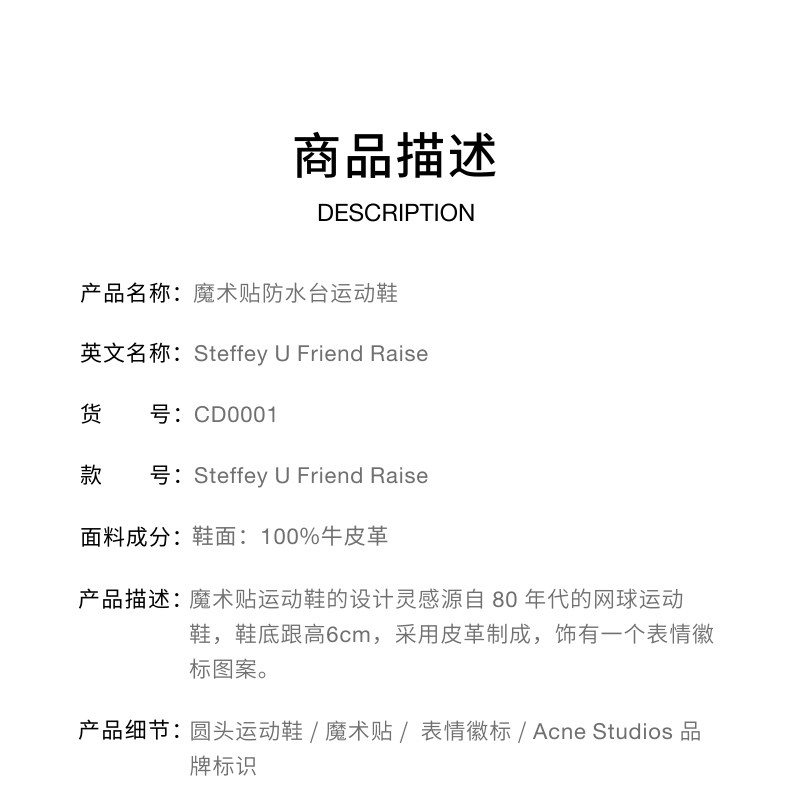 商品描述
DESCRIPTION

产品名称：魔术贴防水台运动鞋

英文名称：Steffey U Friend Raise

货　　号：CD0001

款　　号：Steffey U Friend Raise

面料成分：鞋面：100%牛皮革

产品描述：魔术贴运动鞋的设计灵感源自 80 年代的网球运动鞋，鞋底跟高6cm，采用皮革制成，饰有一个表情徽标图案。

产品细节：圆头运动鞋 / 魔术贴 / 表情徽标 / Acne Studios 品牌标识